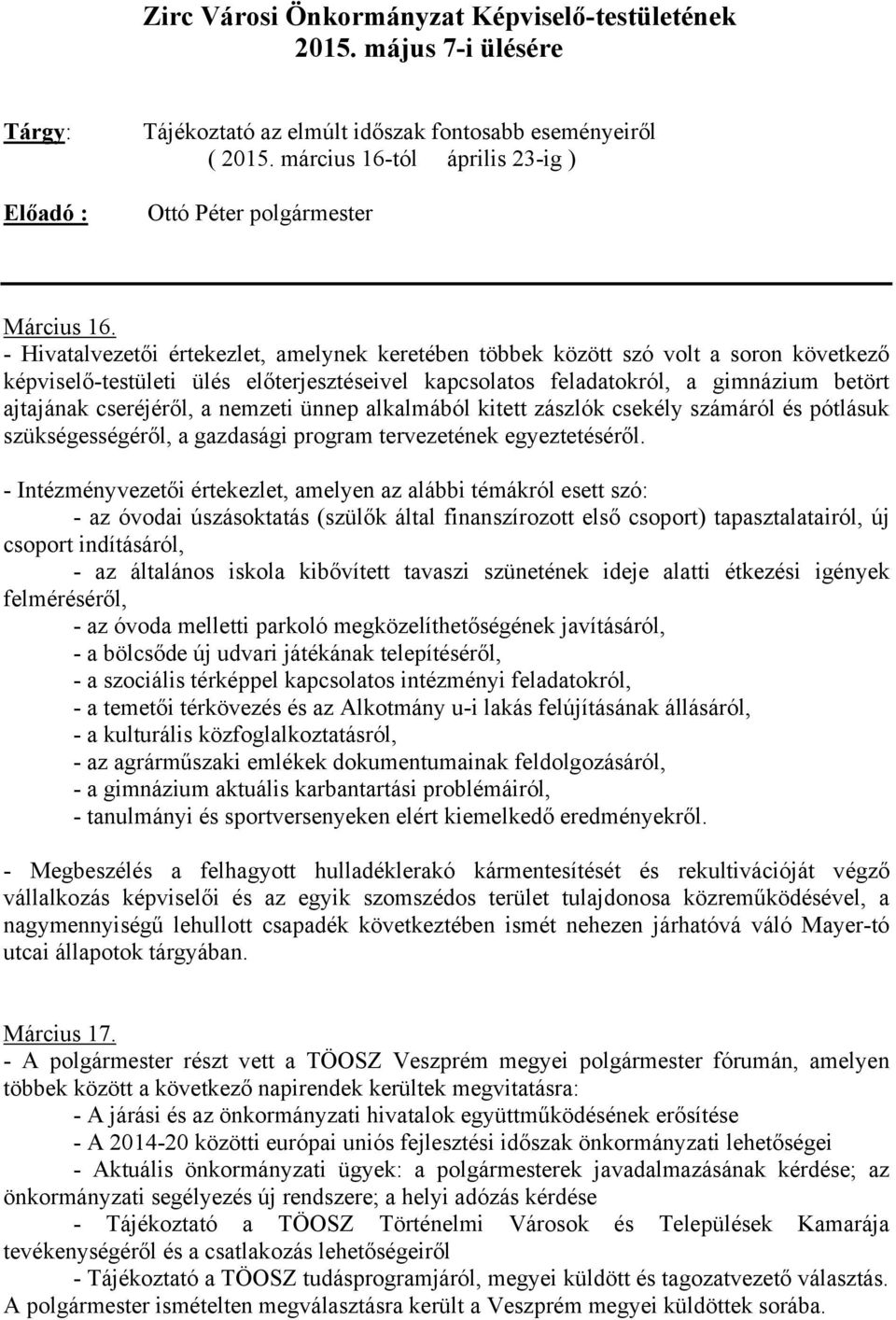 Zirc Városi Önkormányzat Képviselő-testületének 2015. május 7-i ülésére

Tárgy: Tájékoztató az elmúlt időszak fontosabb eseményeiről ( 2015. március 16-tól április 23-ig )

Előadó : Ottó Péter polgármester

Március 16.
- Hivatalvezetői értekezlet, amelynek keretében többek között szó volt a soron következő képviselő-testületi ülés előterjesztéseivel kapcsolatos feladatokról, a gimnázium betört ajtajának cseréjéről, a nemzeti ünnep alkalmából kitett zászlók csekély számáról és pótlásuk szükségességéről, a gazdasági program tervezetének egyeztetéséről.

- Intézményvezetői értekezlet, amelyen az alábbi témákról esett szó:
- az óvodai úszásoktatás (szülők által finanszírozott első csoport) tapasztalatairól, új csoport indításáról,
- az általános iskola kibővített tavaszi szünetének ideje alatti étkezési igények felméréséről,
- az óvoda melletti parkoló megközelíthetőségének javításáról,
- a bölcsőde új udvari játékának telepítéséről,
- a szociális térképpel kapcsolatos intézményi feladatokról,
- a temetői térkövezés és az Alkotmány u-i lakás felújításának állásáról,
- a kulturális közfoglalkoztatásról,
- az agrárműszaki emlékek dokumentumainak feldolgozásáról,
- a gimnázium aktuális karbantartási problémáiról,
- tanulmányi és sportversenyeken elért kiemelkedő eredményekről.

- Megbeszélés a felhagyott hulladéklerakó kármentesítését és rekultivációját végző vállalkozás képviselői és az egyik szomszédos terület tulajdonosa közreműködésével, a nagymennyiségű lehullott csapadék következtében ismét nehezen járhatóvá váló Mayer-tó utcai állapotok tárgyában.

Március 17.
- A polgármester részt vett a TÖOSZ Veszprém megyei polgármester fórumán, amelyen többek között a következő napirendek kerültek megvitatásra:
- A járási és az önkormányzati hivatalok együttműködésének erősítése
- A 2014-20 közötti európai uniós fejlesztési időszak önkormányzati lehetőségei
- Aktuális önkormányzati ügyek: a polgármesterek javadalmazásának kérdése; az önkormányzati segélyezés új rendszere; a helyi adózás kérdése
- Tájékoztató a TÖOSZ Történelmi Városok és Települések Kamarája tevékenységéről és a csatlakozás lehetőségeiről
- Tájékoztató a TÖOSZ tudásprogramjáról, megyei küldött és tagozatvezető választás.
A polgármester ismételten megválasztásra került a Veszprém megyei küldöttek sorába.